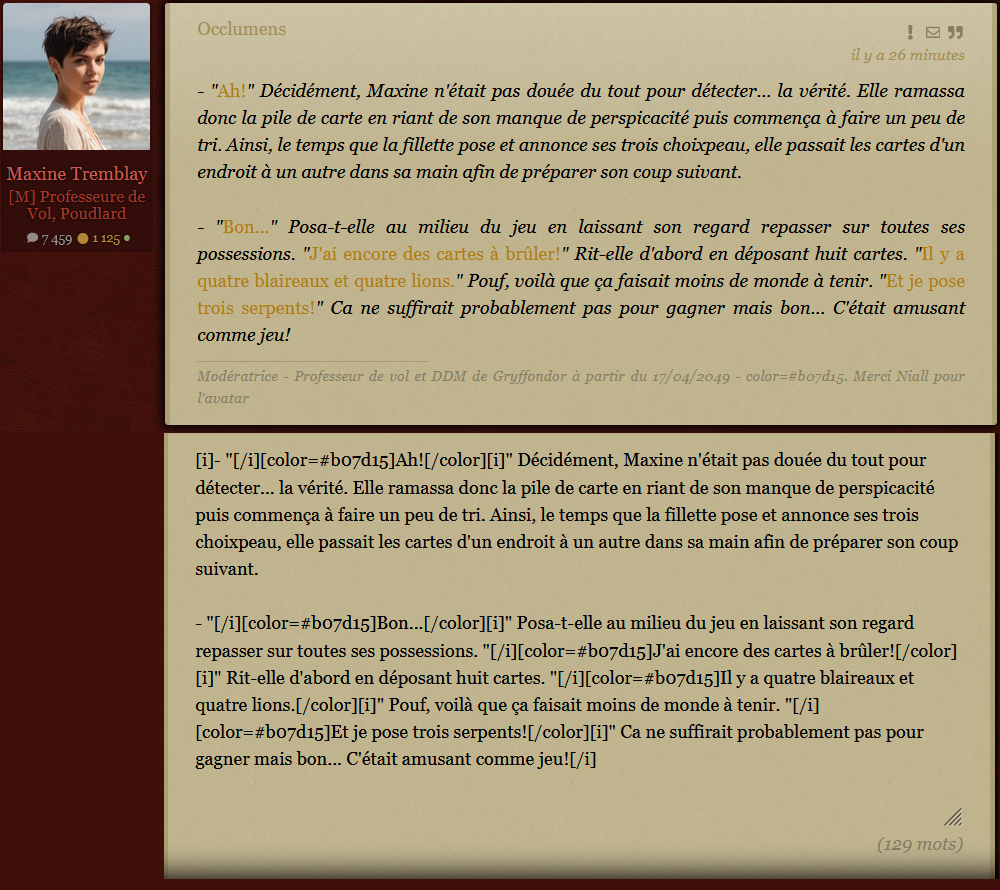 Maxine Tremblay
[M] Professeure de Vol, Poudlard
7 459 1 125

Occlumens
il y a 26 minutes

- "Ah!" Décidément, Maxine n'était pas douée du tout pour détecter... la vérité. Elle ramassa donc la pile de carte en riant de son manque de perspicacité puis commença à faire un peu de tri. Ainsi, le temps que la fillette pose et annonce ses trois choixpeau, elle passait les cartes d'un endroit à un autre dans sa main afin de préparer son coup suivant.

- "Bon..." Posa-t-elle au milieu du jeu en laissant son regard repasser sur toutes ses possessions. "J'ai encore des cartes à brûler!" Rit-elle d'abord en déposant huit cartes. "Il y a quatre blaireaux et quatre lions." Pouf, voilà que ça faisait moins de monde à tenir. "Et je pose trois serpents!" Ca ne suffirait probablement pas pour gagner mais bon... C'était amusant comme jeu!

Modératrice - Professeur de vol et DDM de Gryffondor à partir du 17/04/2049 - color=#b07d15. Merci Niall pour l'avatar

[i]- "[/i][color=#b07d15]Ah![/color][i]" Décidément, Maxine n'était pas douée du tout pour détecter... la vérité. Elle ramassa donc la pile de carte en riant de son manque de perspicacité puis commença à faire un peu de tri. Ainsi, le temps que la fillette pose et annonce ses trois choixpeau, elle passait les cartes d'un endroit à un autre dans sa main afin de préparer son coup suivant.

- "[/i][color=#b07d15]Bon...[/color][i]" Posa-t-elle au milieu du jeu en laissant son regard repasser sur toutes ses possessions. "[/i][color=#b07d15]J'ai encore des cartes à brûler![/color][i]" Rit-elle d'abord en déposant huit cartes. "[/i][color=#b07d15]Il y a quatre blaireaux et quatre lions.[/color][i]" Pouf, voilà que ça faisait moins de monde à tenir. "[/i][color=#b07d15]Et je pose trois serpents![/color][i]" Ca ne suffirait probablement pas pour gagner mais bon... C'était amusant comme jeu![/i]

(129 mots)